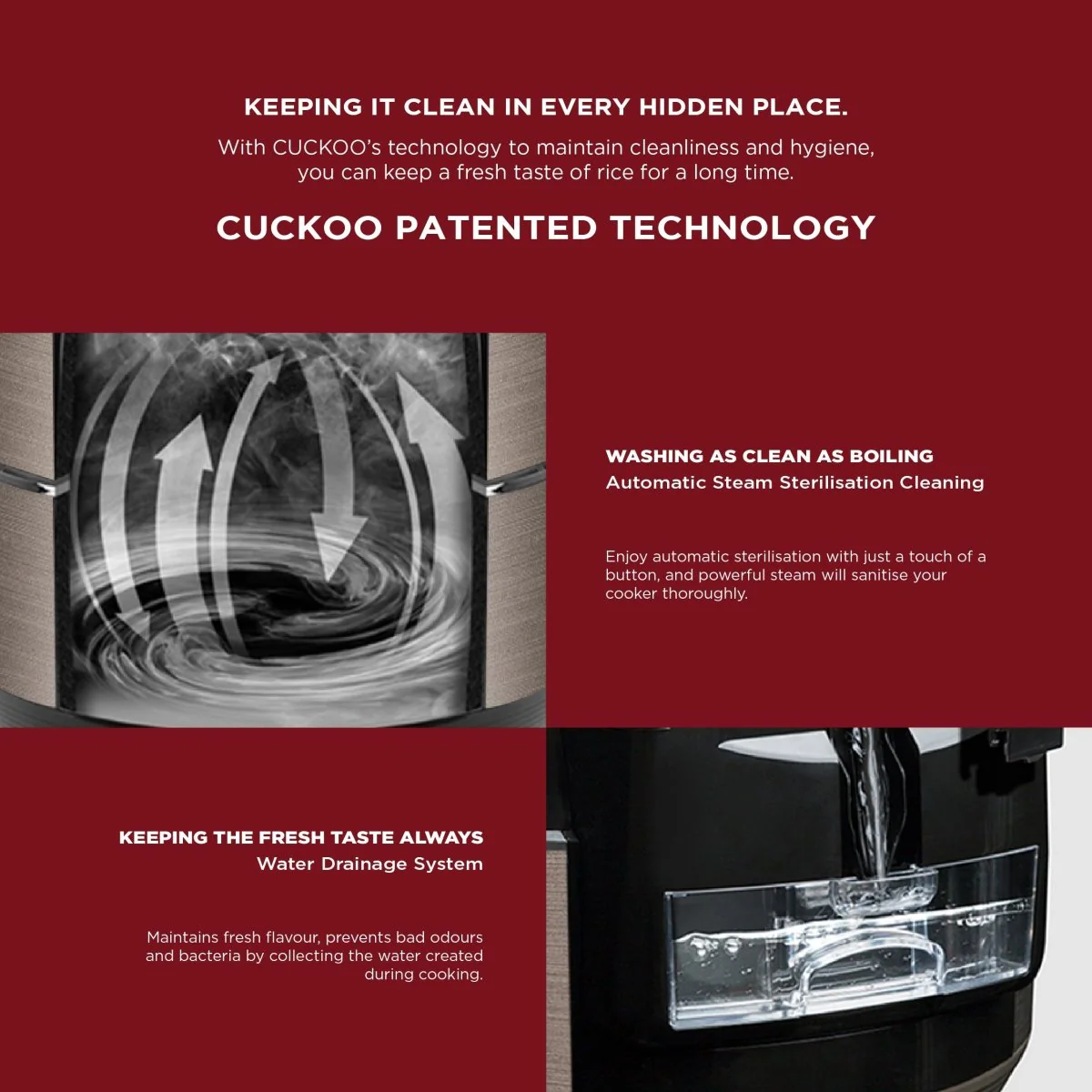 KEEPING IT CLEAN IN EVERY HIDDEN PLACE.

With CUCKOO's technology to maintain cleanliness and hygiene, you can keep a fresh taste of rice for a long time.

CUCKOO PATENTED TECHNOLOGY

WASHING AS CLEAN AS BOILING
Automatic Steam Sterilisation Cleaning

Enjoy automatic sterilisation with just a touch of a button, and powerful steam will sanitise your cooker thoroughly.

KEEPING THE FRESH TASTE ALWAYS
Water Drainage System

Maintains fresh flavour, prevents bad odours and bacteria by collecting the water created during cooking.